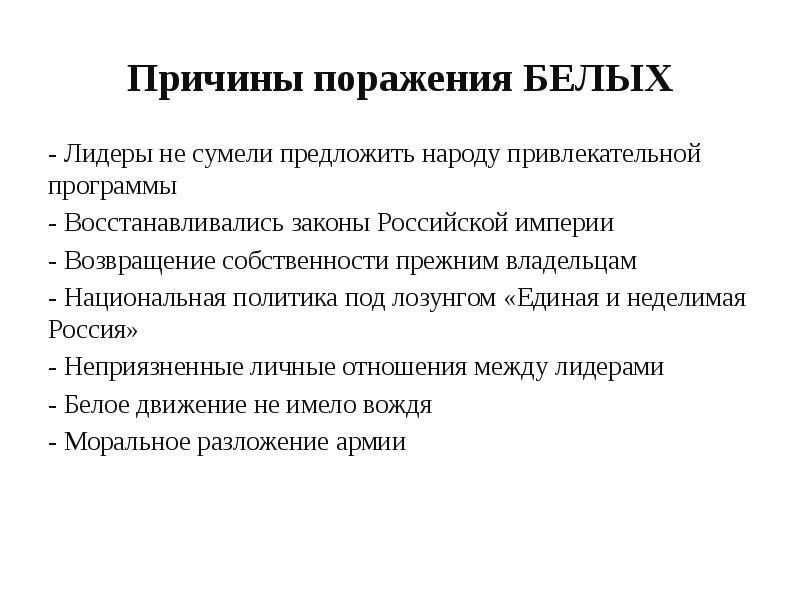 Причины поражения БЕЛЫХ

- Лидеры не сумели предложить народу привлекательной программы

- Восстанавливались законы Российской империи

- Возвращение собственности прежним владельцам

- Национальная политика под лозунгом «Единая и неделимая Россия»

- Неприязненные личные отношения между лидерами

- Белое движение не имело вождя

- Моральное разложение армии